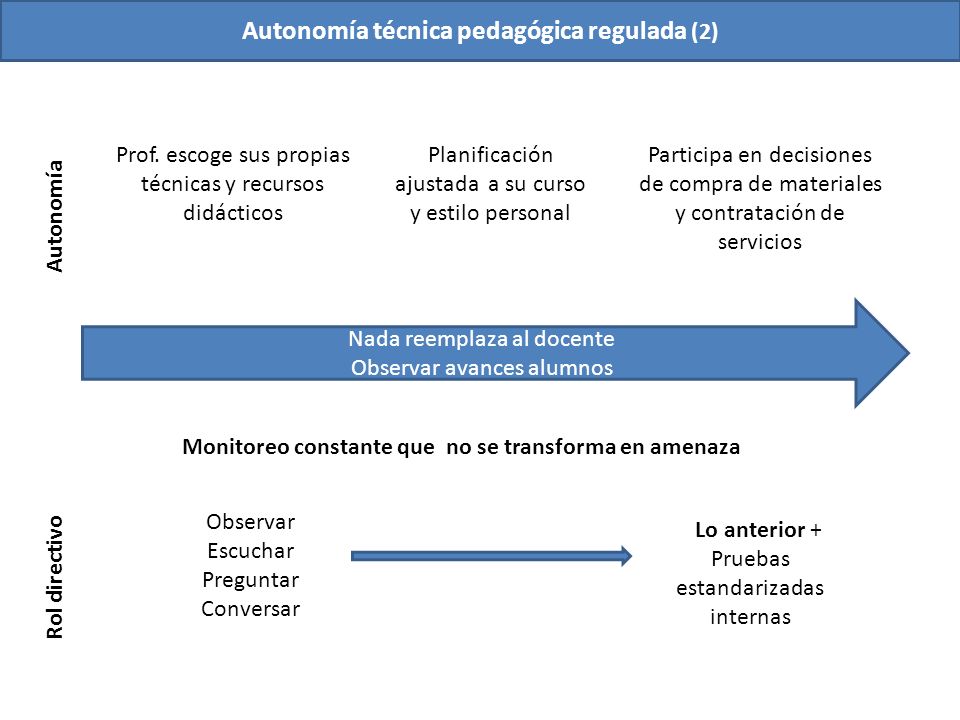 Autonomía técnica pedagógica regulada (2)

Autonomía

Prof. escoge sus propias técnicas y recursos didácticos

Planificación ajustada a su curso y estilo personal

Participa en decisiones de compra de materiales y contratación de servicios

Nada reemplaza al docente
Observar avances alumnos

Monitoreo constante que no se transforma en amenaza

Rol directivo

Observar
Escuchar
Preguntar
Conversar

Lo anterior +
Pruebas estandarizadas internas